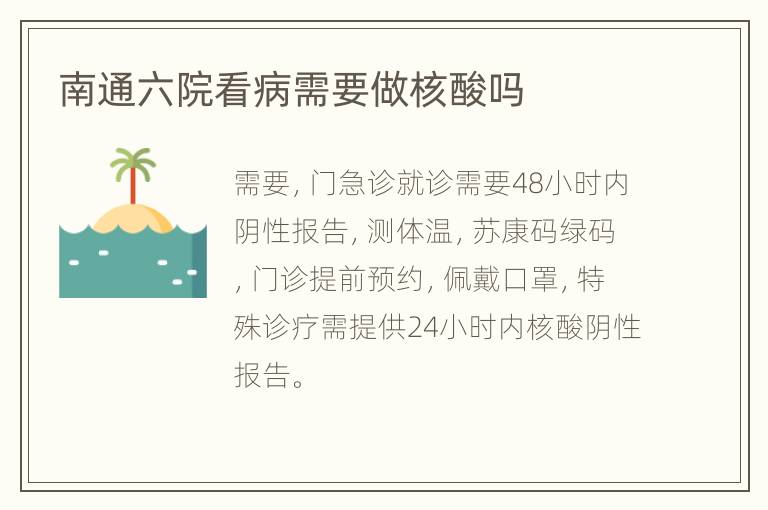 南通六院看病需要做核酸吗

需要, 门急诊就诊需要48小时内阴性报告, 测体温, 苏康码绿码, 门诊提前预约, 佩戴口罩, 特殊诊疗需提供24小时内核酸阴性报告。